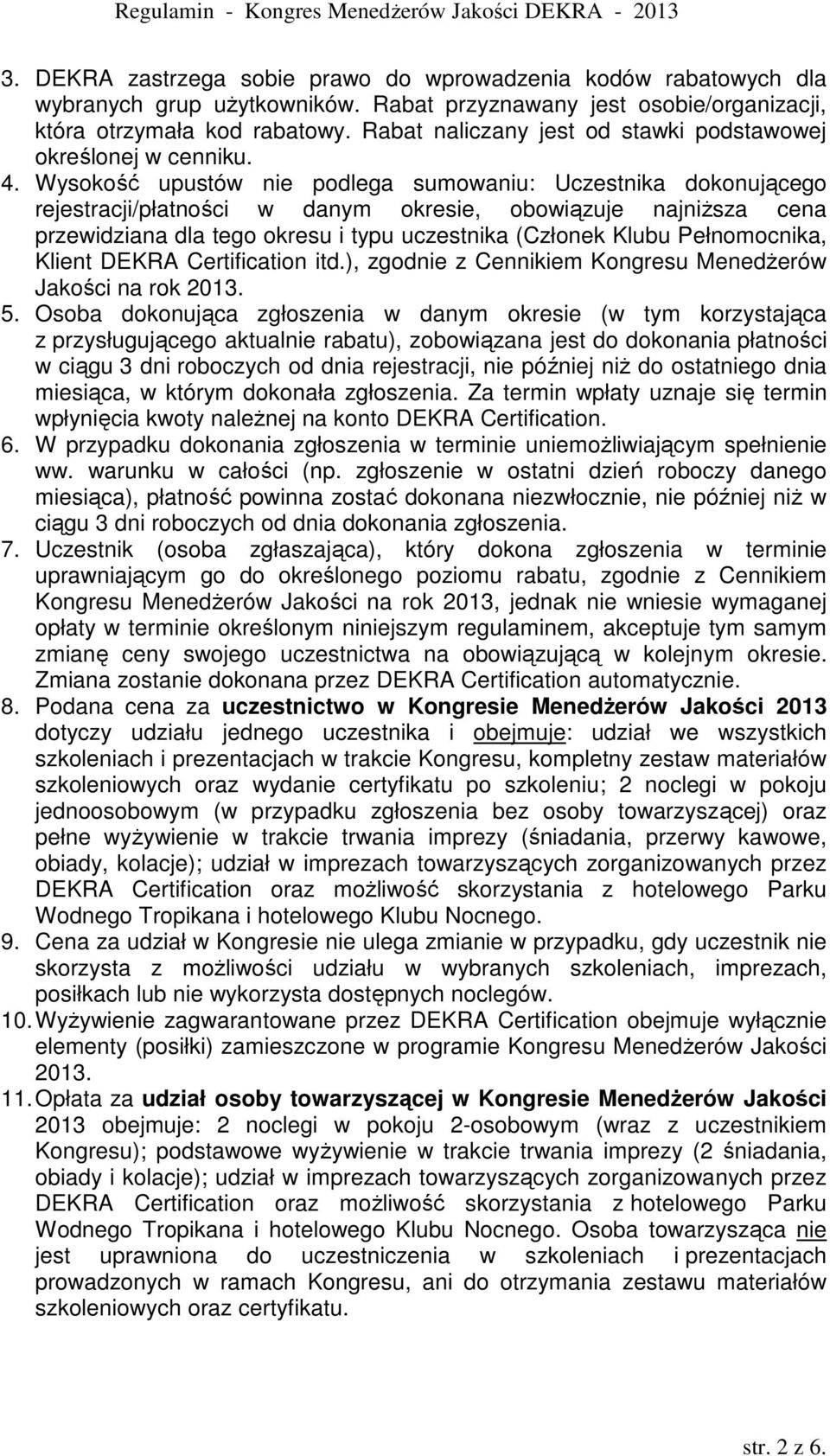 Regulamin - Kongres Menedżerów Jakości DEKRA - 2013

3. DEKRA zastrzega sobie prawo do wprowadzenia kodów rabatowych dla wybranych grup użytkowników. Rabat przyznawany jest osobie/organizacji, która otrzymała kod rabatowy. Rabat naliczany jest od stawki podstawowej określonej w cenniku.
4. Wysokość upustów nie podlega sumowaniu: Uczestnika dokonującego rejestracji/płatności w danym okresie, obowiązuje najniższa cena przewidziana dla tego okresu i typu uczestnika (Członek Klubu Pełnomocnika, Klient DEKRA Certification itd.), zgodnie z Cennikiem Kongresu Menedżerów Jakości na rok 2013.
5. Osoba dokonująca zgłoszenia w danym okresie (w tym korzystająca z przysługującego aktualnie rabatu), zobowiązana jest do dokonania płatności w ciągu 3 dni roboczych od dnia rejestracji, nie później niż do ostatniego dnia miesiąca, w którym dokonała zgłoszenia. Za termin wpłaty uznaje się termin wpłynięcia kwoty należnej na konto DEKRA Certification.
6. W przypadku dokonania zgłoszenia w terminie uniemożliwiającym spełnienie ww. warunku w całości (np. zgłoszenie w ostatni dzień roboczy danego miesiąca), płatność powinna zostać dokonana niezwłocznie, nie później niż w ciągu 3 dni roboczych od dnia dokonania zgłoszenia.
7. Uczestnik (osoba zgłaszająca), który dokona zgłoszenia w terminie uprawniającym go do określonego poziomu rabatu, zgodnie z Cennikiem Kongresu Menedżerów Jakości na rok 2013, jednak nie wniesie wymaganej opłaty w terminie określonym niniejszym regulaminem, akceptuje tym samym zmianę ceny swojego uczestnictwa na obowiązującą w kolejnym okresie. Zmiana zostanie dokonana przez DEKRA Certification automatycznie.
8. Podana cena za uczestnictwo w Kongresie Menedżerów Jakości 2013 dotyczy udziału jednego uczestnika i obejmuje: udział we wszystkich szkoleniach i prezentacjach w trakcie Kongresu, kompletny zestaw materiałów szkoleniowych oraz wydanie certyfikatu po szkoleniu; 2 noclegi w pokoju jednoosobowym (w przypadku zgłoszenia bez osoby towarzyszącej) oraz pełne wyżywienie w trakcie trwania imprezy (śniadania, przerwy kawowe, obiady, kolacje); udział w imprezach towarzyszących zorganizowanych przez DEKRA Certification oraz możliwość skorzystania z hotelowego Parku Wodnego Tropikana i hotelowego Klubu Nocnego.
9. Cena za udział w Kongresie nie ulega zmianie w przypadku, gdy uczestnik nie skorzysta z możliwości udziału w wybranych szkoleniach, imprezach, posiłkach lub nie wykorzysta dostępnych noclegów.
10. Wyżywienie zagwarantowane przez DEKRA Certification obejmuje wyłącznie elementy (posiłki) zamieszczone w programie Kongresu Menedżerów Jakości 2013.
11. Opłata za udział osoby towarzyszącej w Kongresie Menedżerów Jakości 2013 obejmuje: 2 noclegi w pokoju 2-osobowym (wraz z uczestnikiem Kongresu); podstawowe wyżywienie w trakcie trwania imprezy (2 śniadania, obiady i kolacje); udział w imprezach towarzyszących zorganizowanych przez DEKRA Certification oraz możliwość skorzystania z hotelowego Parku Wodnego Tropikana i hotelowego Klubu Nocnego. Osoba towarzysząca nie jest uprawniona do uczestniczenia w szkoleniach i prezentacjach prowadzonych w ramach Kongresu, ani do otrzymania zestawu materiałów szkoleniowych oraz certyfikatu.

str. 2 z 6.